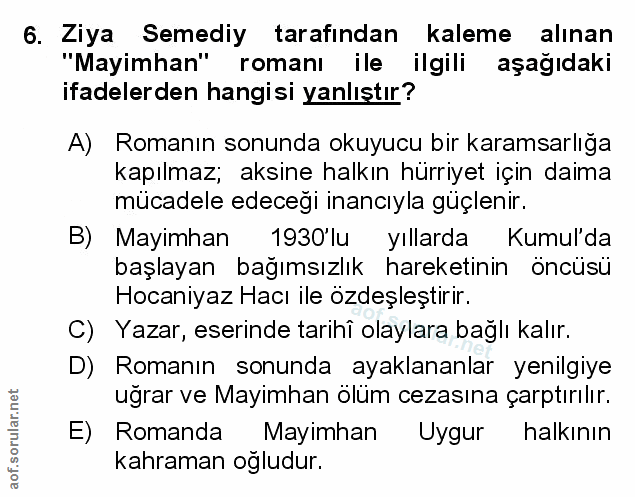 6. Ziya Semediy tarafından kaleme alınan "Mayimhan" romanı ile ilgili aşağıdaki ifadelerden hangisi yanlıştır?

A) Romanın sonunda okuyucu bir karamsarlığa kapılmaz; aksine halkın hürriyet için daima mücadele edeceği inancıyla güçlenir.

B) Mayimhan 1930'lu yıllarda Kumul'da başlayan bağımsızlık hareketinin öncüsü Hocaniyaz Hacı ile özdeşleştirir.

C) Yazar, eserinde tarihî olaylara bağlı kalır.

D) Romanın sonunda ayaklananlar yenilgiye uğrar ve Mayimhan ölüm cezasına çarptırılır.

E) Romanda Mayimhan Uygur halkının kahraman oğludur.

aof.sorular.net

aof.sorular.net